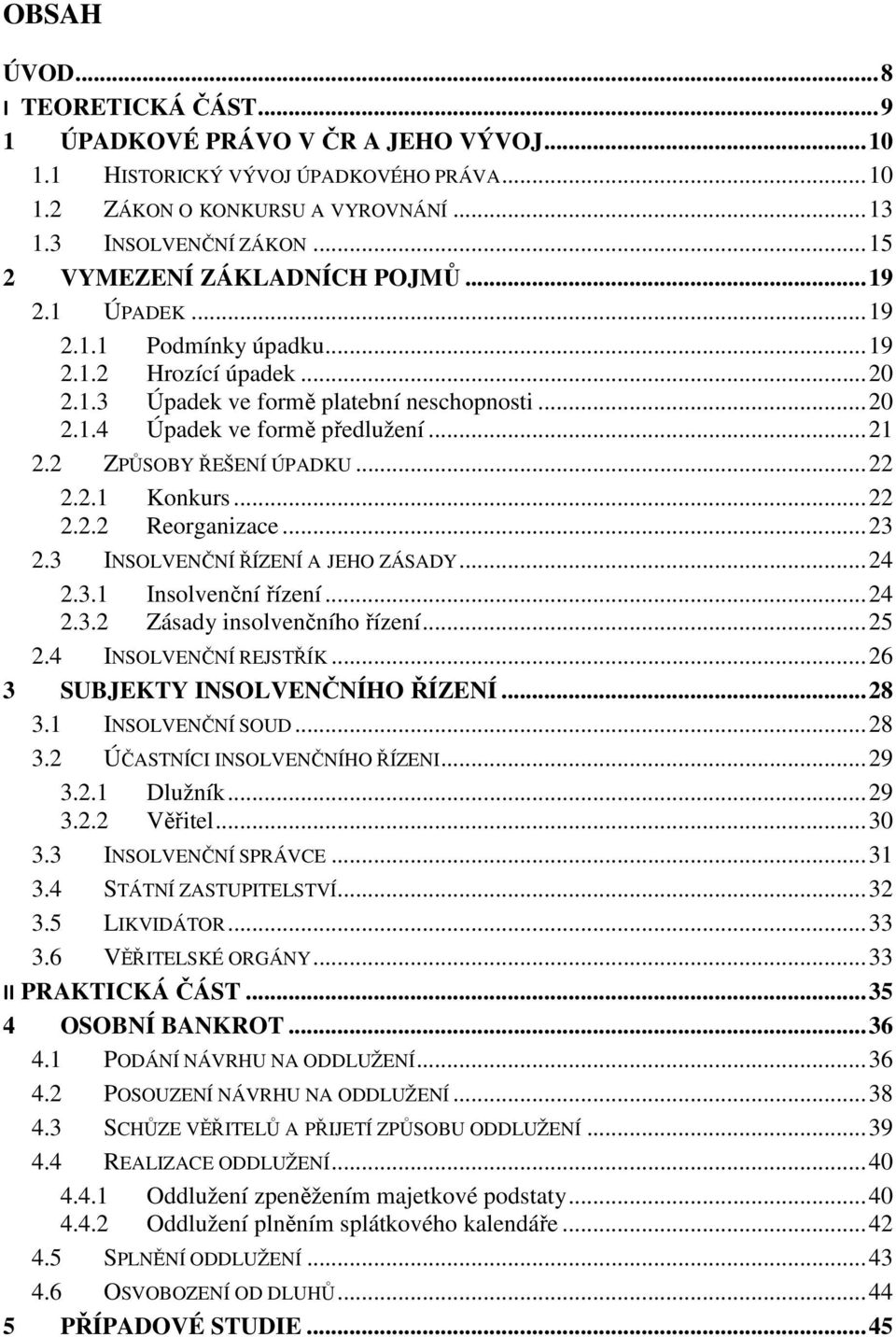 OBSAH

ÚVOD...8
I TEORETICKÁ ČÁST...9
1 ÚPADKOVÉ PRÁVO V ČR A JEHO VÝVOJ...10
1.1 HISTORICKÝ VÝVOJ ÚPADKOVÉHO PRÁVA...10
1.2 ZÁKON O KONKURSU A VYROVNÁNÍ...13
1.3 INSOLVENČNÍ ZÁKON...15
2 VYMEZENÍ ZÁKLADNÍCH POJMŮ...19
2.1 ÚPADEK...19
2.1.1 Podmínky úpadku...19
2.1.2 Hrozící úpadek...20
2.1.3 Úpadek ve formě platební neschopnosti...20
2.1.4 Úpadek ve formě předlužení...21
2.2 ZPŮSOBY ŘEŠENÍ ÚPADKU...22
2.2.1 Konkurs...22
2.2.2 Reorganizace...23
2.3 INSOLVENČNÍ ŘÍZENÍ A JEHO ZÁSADY...24
2.3.1 Insolvenční řízení...24
2.3.2 Zásady insolvenčního řízení...25
2.4 INSOLVENČNÍ REJSTŘÍK...26
3 SUBJEKTY INSOLVENČNÍHO ŘÍZENÍ...28
3.1 INSOLVENČNÍ SOUD...28
3.2 ÚČASTNÍCI INSOLVENČNÍHO ŘÍZENI...29
3.2.1 Dlužník...29
3.2.2 Věřitel...30
3.3 INSOLVENČNÍ SPRÁVCE...31
3.4 STÁTNÍ ZASTUPITELSTVÍ...32
3.5 LIKVIDÁTOR...33
3.6 VĚŘITELSKÉ ORGÁNY...33
II PRAKTICKÁ ČÁST...35
4 OSOBNÍ BANKROT...36
4.1 PODÁNÍ NÁVRHU NA ODDLUŽENÍ...36
4.2 POSOUZENÍ NÁVRHU NA ODDLUŽENÍ...38
4.3 SCHŮZE VĚŘITELŮ A PŘIJETÍ ZPŮSOBU ODDLUŽENÍ...39
4.4 REALIZACE ODDLUŽENÍ...40
4.4.1 Oddlužení zpeněžením majetkové podstaty...40
4.4.2 Oddlužení plněním splátkového kalendáře...42
4.5 SPLNĚNÍ ODDLUŽENÍ...43
4.6 OSVOBOZENÍ OD DLUHŮ...44
5 PŘÍPADOVÉ STUDIE...45